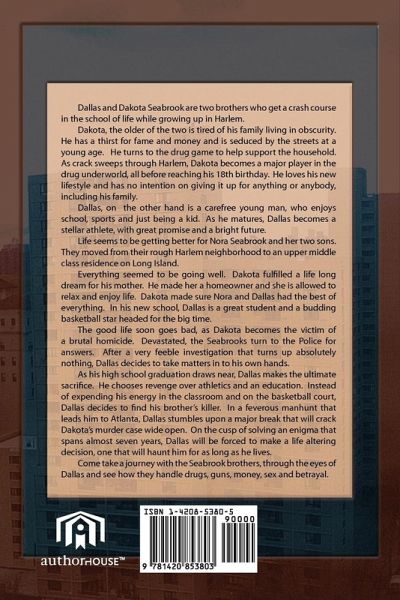 Dallas and Dakota Seabrook are two brothers who get a crash course in the school of life while growing up in Harlem.

Dakota, the older of the two is tired of his family living in obscurity. He has a thirst for fame and money and is seduced by the streets at a young age. He turns to the drug game to help support the household. As crack sweeps through Harlem, Dakota becomes a major player in the drug underworld, all before reaching his 18th birthday. He loves his new lifestyle and has no intention on giving it up for anything or anybody, including his family.

Dallas, on the other hand is a carefree young man, who enjoys school, sports and just being a kid. As he matures, Dallas becomes a stellar athlete, with great promise and a bright future.

Life seems to be getting better for Nora Seabrook and her two sons. They moved from their rough Harlem neighborhood to an upper middle class residence on Long Island.

Everything seemed to be going well. Dakota fulfilled a life long dream for his mother. He made her a homeowner and she is allowed to relax and enjoy life. Dakota made sure Nora and Dallas had the best of everything. In his new school, Dallas is a great student and a budding basketball star headed for the big time.

The good life soon goes bad, as Dakota becomes the victim of a brutal homicide. Devastated, the Seabrooks turn to the Police for answers. After a very feeble investigation that turns up absolutely nothing, Dallas decides to take matters in to his own hands.

As his high school graduation draws near, Dallas makes the ultimate sacrifice. He chooses revenge over athletics and an education. Instead of expending his energy in the classroom and on the basketball court, Dallas decides to find his brother's killer. In a feverous manhunt that leads him to Atlanta, Dallas stumbles upon a major break that will crack Dakota's murder case wide open. On the cusp of solving an enigma that spans almost seven years, Dallas will be forced to make a life altering decision, one that will haunt him for as long as he lives.

Come take a journey with the Seabrook brothers, through the eyes of Dallas and see how they handle drugs, guns, money, sex and betrayal.

authorHOUSE™

ISBN 1-4208-5380-5
90000
9 781420 853803